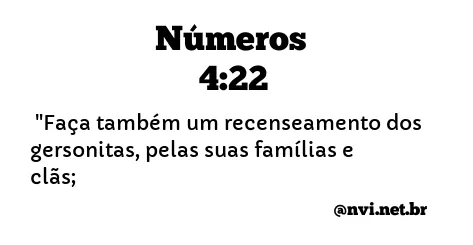 Números
4:22

"Faça também um recenseamento dos gersonitas, pelas suas famílias e clãs;

@nvi.net.br